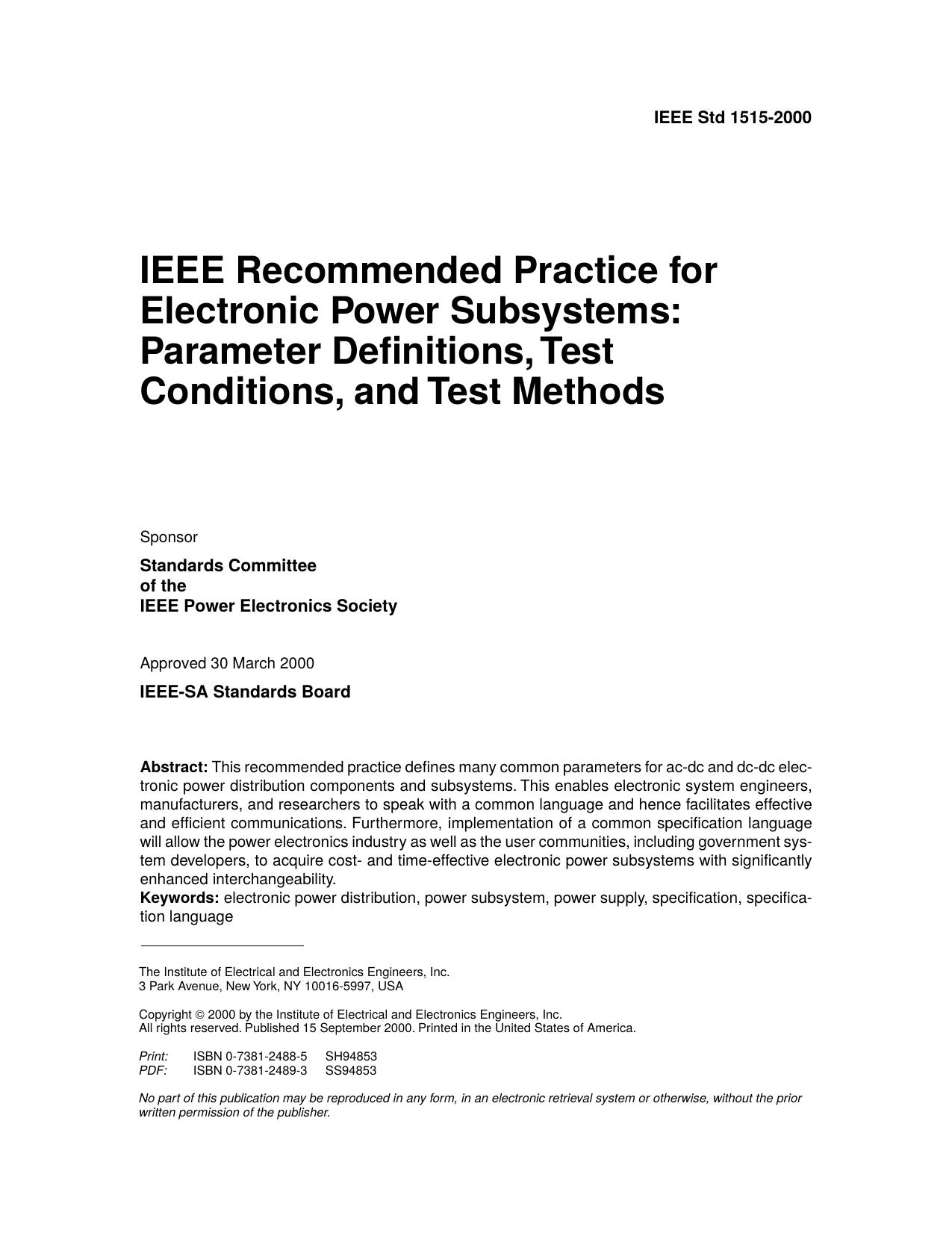 IEEE Std 1515-2000

IEEE Recommended Practice for Electronic Power Subsystems: Parameter Definitions, Test Conditions, and Test Methods

Sponsor

Standards Committee
of the
IEEE Power Electronics Society

Approved 30 March 2000

IEEE-SA Standards Board

Abstract: This recommended practice defines many common parameters for ac-dc and dc-dc electronic power distribution components and subsystems. This enables electronic system engineers, manufacturers, and researchers to speak with a common language and hence facilitates effective and efficient communications. Furthermore, implementation of a common specification language will allow the power electronics industry as well as the user communities, including government system developers, to acquire cost- and time-effective electronic power subsystems with significantly enhanced interchangeability.
Keywords: electronic power distribution, power subsystem, power supply, specification, specification language

The Institute of Electrical and Electronics Engineers, Inc.
3 Park Avenue, New York, NY 10016-5997, USA

Copyright © 2000 by the Institute of Electrical and Electronics Engineers, Inc.
All rights reserved. Published 15 September 2000. Printed in the United States of America.

Print: ISBN 0-7381-2488-5 SH94853
PDF: ISBN 0-7381-2489-3 SS94853

No part of this publication may be reproduced in any form, in an electronic retrieval system or otherwise, without the prior written permission of the publisher.